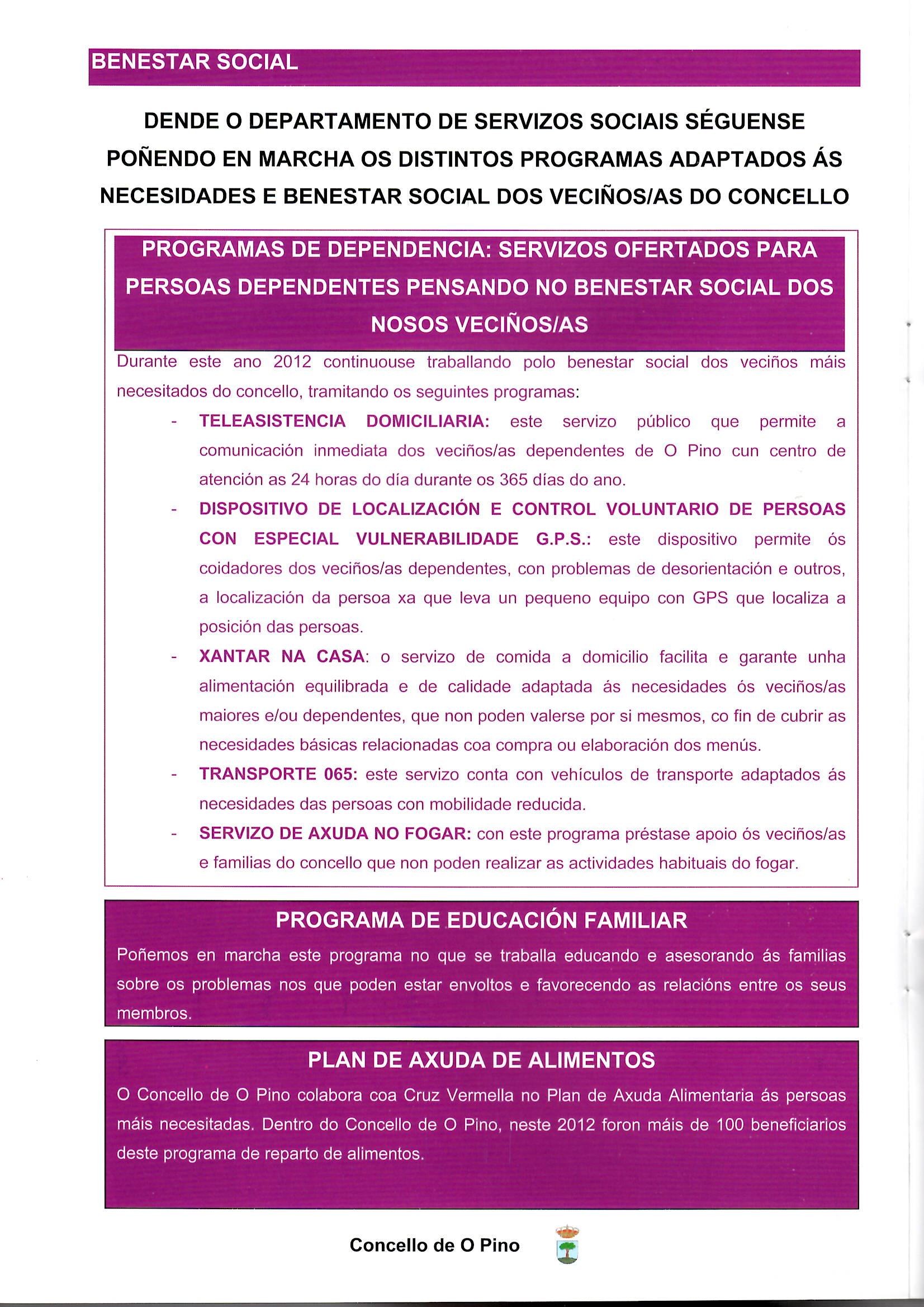 BENESTAR SOCIAL

DENDE O DEPARTAMENTO DE SERVIZOS SOCIAIS SÉGUENSE POÑENDO EN MARCHA OS DISTINTOS PROGRAMAS ADAPTADOS ÁS NECESIDADES E BENESTAR SOCIAL DOS VECIÑOS/AS DO CONCELLO

PROGRAMAS DE DEPENDENCIA: SERVIZOS OFERTADOS PARA PERSOAS DEPENDENTES PENSANDO NO BENESTAR SOCIAL DOS NOSOS VECIÑOS/AS

Durante este ano 2012 continuouse traballando polo benestar social dos veciños máis necesitados do concello, tramitando os seguintes programas:

- TELEASISTENCIA DOMICILIARIA: este servizo público que permite a comunicación inmediata dos veciños/as dependentes de O Pino cun centro de atención as 24 horas do día durante os 365 días do ano.
- DISPOSITIVO DE LOCALIZACIÓN E CONTROL VOLUNTARIO DE PERSOAS CON ESPECIAL VULNERABILIDADE G.P.S.: este dispositivo permite ós coidadores dos veciños/as dependentes, con problemas de desorientación e outros, a localización da persoa xa que leva un pequeno equipo con GPS que localiza a posición das persoas.
- XANTAR NA CASA: o servizo de comida a domicilio facilita e garante unha alimentación equilibrada e de calidade adaptada ás necesidades ós veciños/as maiores e/ou dependentes, que non poden valerse por si mesmos, co fin de cubrir as necesidades básicas relacionadas coa compra ou elaboración dos menús.
- TRANSPORTE 065: este servizo conta con vehículos de transporte adaptados ás necesidades das persoas con mobilidade reducida.
- SERVIZO DE AXUDA NO FOGAR: con este programa préstase apoio ós veciños/as e familias do concello que non poden realizar as actividades habituais do fogar.

PROGRAMA DE EDUCACIÓN FAMILIAR

Poñemos en marcha este programa no que se traballa educando e asesorando ás familias sobre os problemas nos que poden estar envoltos e favorecendo as relacións entre os seus membros.

PLAN DE AXUDA DE ALIMENTOS

O Concello de O Pino colabora coa Cruz Vermella no Plan de Axuda Alimentaria ás persoas máis necesitadas. Dentro do Concello de O Pino, neste 2012 foron máis de 100 beneficiarios deste programa de reparto de alimentos.

Concello de O Pino